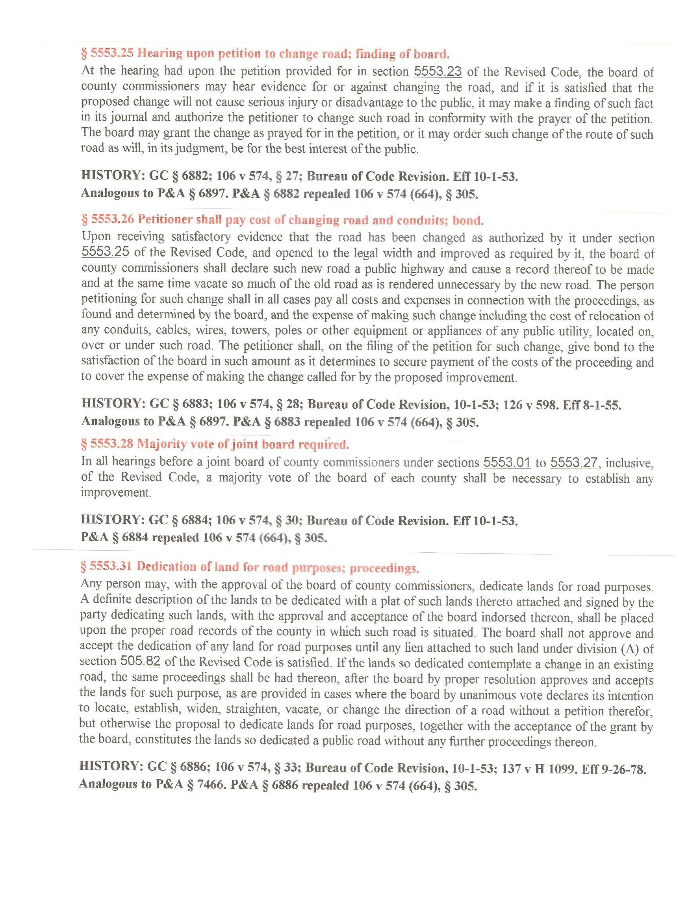 § 5553.25 Hearing upon petition to change road; finding of board.

At the hearing had upon the petition provided for in section 5553.23 of the Revised Code, the board of county commissioners may hear evidence for or against changing the road, and if it is satisfied that the proposed change will not cause serious injury or disadvantage to the public, it may make a finding of such fact in its journal and authorize the petitioner to change such road in conformity with the prayer of the petition. The board may grant the change as prayed for in the petition, or it may order such change of the route of such road as will, in its judgment, be for the best interest of the public.

HISTORY: GC § 6882; 106 v 574, § 27; Bureau of Code Revision. Eff 10-1-53. Analogous to P&A § 6897. P&A § 6882 repealed 106 v 574 (664), § 305.

§ 5553.26 Petitioner shall pay cost of changing road and conduits; bond.

Upon receiving satisfactory evidence that the road has been changed as authorized by it under section 5553.25 of the Revised Code, and opened to the legal width and improved as required by it, the board of county commissioners shall declare such new road a public highway and cause a record thereof to be made and at the same time vacate so much of the old road as is rendered unnecessary by the new road. The person petitioning for such change shall in all cases pay all costs and expenses in connection with the proceedings, as found and determined by the board, and the expense of making such change including the cost of relocation of any conduits, cables, wires, towers, poles or other equipment or appliances of any public utility, located on, over or under such road. The petitioner shall, on the filing of the petition for such change, give bond to the satisfaction of the board in such amount as it determines to secure payment of the costs of the proceeding and to cover the expense of making the change called for by the proposed improvement.

HISTORY: GC § 6883; 106 v 574, § 28; Bureau of Code Revision, 10-1-53; 126 v 598. Eff 8-1-55. Analogous to P&A § 6897. P&A § 6883 repealed 106 v 574 (664), § 305.

§ 5553.28 Majority vote of joint board required.

In all hearings before a joint board of county commissioners under sections 5553.01 to 5553.27, inclusive, of the Revised Code, a majority vote of the board of each county shall be necessary to establish any improvement.

HISTORY: GC § 6884; 106 v 574, § 30; Bureau of Code Revision. Eff 10-1-53. P&A § 6884 repealed 106 v 574 (664), § 305.

§ 5553.31 Dedication of land for road purposes; proceedings.

Any person may, with the approval of the board of county commissioners, dedicate lands for road purposes. A definite description of the lands to be dedicated with a plat of such lands thereto attached and signed by the party dedicating such lands, with the approval and acceptance of the board indorsed thereon, shall be placed upon the proper road records of the county in which such road is situated. The board shall not approve and accept the dedication of any land for road purposes until any lien attached to such land under division (A) of section 505.82 of the Revised Code is satisfied. If the lands so dedicated contemplate a change in an existing road, the same proceedings shall be had thereon, after the board by proper resolution approves and accepts the lands for such purpose, as are provided in cases where the board by unanimous vote declares its intention to locate, establish, widen, straighten, vacate, or change the direction of a road without a petition therefor, but otherwise the proposal to dedicate lands for road purposes, together with the acceptance of the grant by the board, constitutes the lands so dedicated a public road without any further proceedings thereon.

HISTORY: GC § 6886; 106 v 574, § 33; Bureau of Code Revision, 10-1-53; 137 v H 1099. Eff 9-26-78. Analogous to P&A § 7466. P&A § 6886 repealed 106 v 574 (664), § 305.